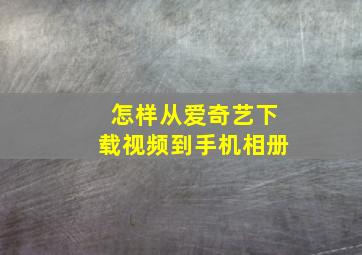 怎样从爱奇艺下载视频到手机相册